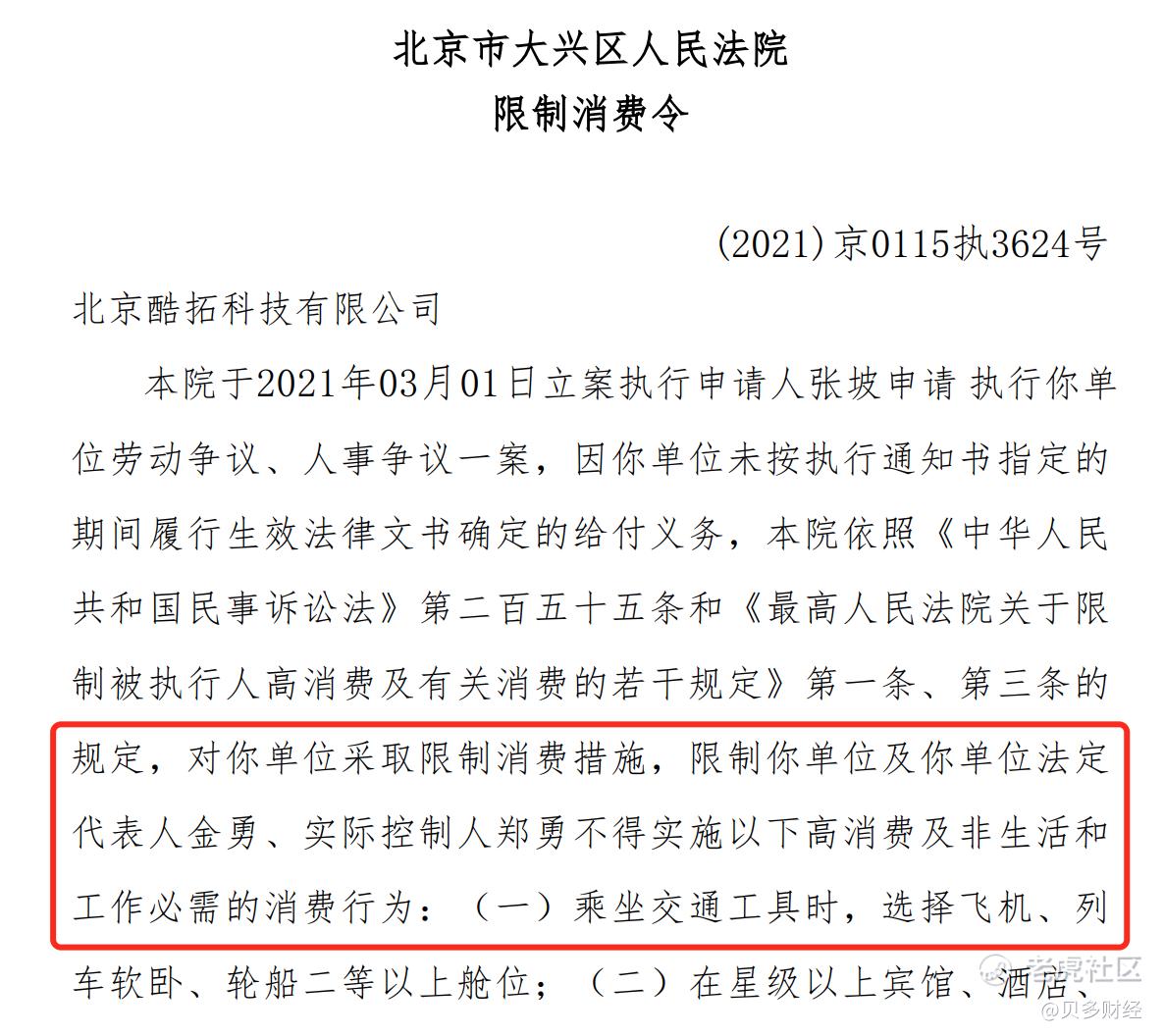 北京市大兴区人民法院
限制消费令

(2021)京0115执3624号

北京酷拓科技有限公司

本院于2021年03月01日立案执行申请人张坡申请 执行你单位劳动争议、人事争议一案，因你单位未按执行通知书指定的期间履行生效法律文书确定的给付义务，本院依照《中华人民共和国民事诉讼法》第二百五十五条和《最高人民法院关于限制被执行人高消费及有关消费的若干规定》第一条、第三条的规定，对你单位采取限制消费措施，限制你单位及你单位法定代表人金勇、实际控制人郑勇不得实施以下高消费及非生活和工作必需的消费行为：（一）乘坐交通工具时，选择飞机、列车软卧、轮船二等以上舱位；（二）在星级以上宾馆、酒店、

老虎社区
@贝多财经